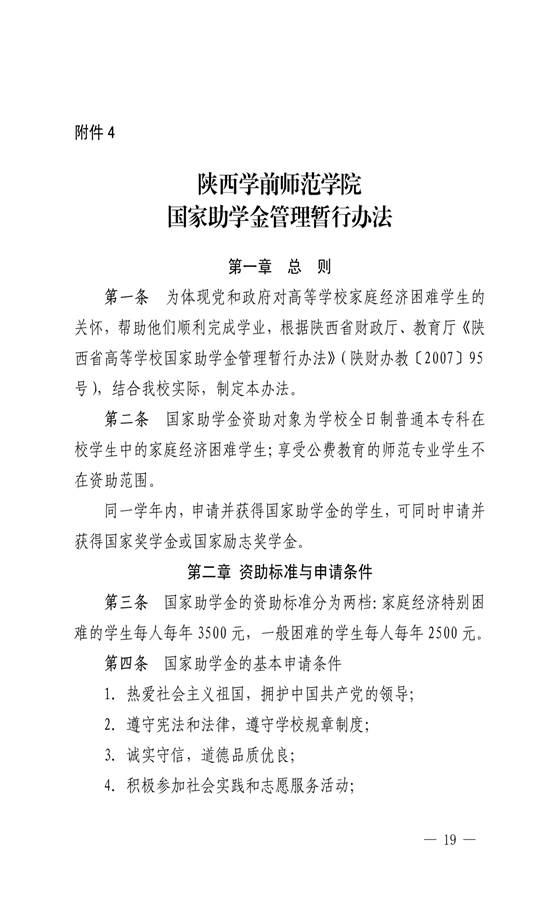 附件 4

陕西学前师范学院
国家助学金管理暂行办法

第一章　总　则

第一条　为体现党和政府对高等学校家庭经济困难学生的关怀，帮助他们顺利完成学业，根据陕西省财政厅、教育厅《陕西省高等学校国家助学金管理暂行办法》（陕财办教〔2007〕95号），结合我校实际，制定本办法。

第二条　国家助学金资助对象为学校全日制普通本专科在校学生中的家庭经济困难学生；享受公费教育的师范专业学生不在资助范围。

同一学年内，申请并获得国家助学金的学生，可同时申请并获得国家奖学金或国家励志奖学金。

第二章　资助标准与申请条件

第三条　国家助学金的资助标准分为两档：家庭经济特别困难的学生每人每年 3500 元，一般困难的学生每人每年 2500 元。

第四条　国家助学金的基本申请条件

1. 热爱社会主义祖国，拥护中国共产党的领导；

2. 遵守宪法和法律，遵守学校规章制度；

3. 诚实守信，道德品质优良；

4. 积极参加社会实践和志愿服务活动；

— 19 —